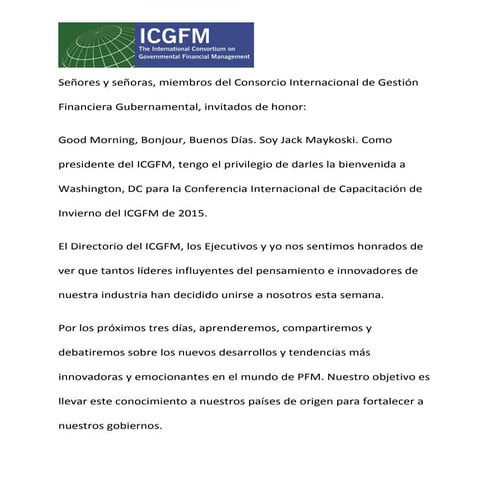 ICGFM
The International Consortium on Governmental Financial Management

Señores y señoras, miembros del Consorcio Internacional de Gestión Financiera Gubernamental, invitados de honor:

Good Morning, Bonjour, Buenos Días. Soy Jack Maykoski. Como presidente del ICGFM, tengo el privilegio de darles la bienvenida a Washington, DC para la Conferencia Internacional de Capacitación de Invierno del ICGFM de 2015.

El Directorio del ICGFM, los Ejecutivos y yo nos sentimos honrados de ver que tantos líderes influyentes del pensamiento e innovadores de nuestra industria han decidido unirse a nosotros esta semana.

Por los próximos tres días, aprenderemos, compartiremos y debatiremos sobre los nuevos desarrollos y tendencias más innovadoras y emocionantes en el mundo de PFM. Nuestro objetivo es llevar este conocimiento a nuestros países de origen para fortalecer a nuestros gobiernos.